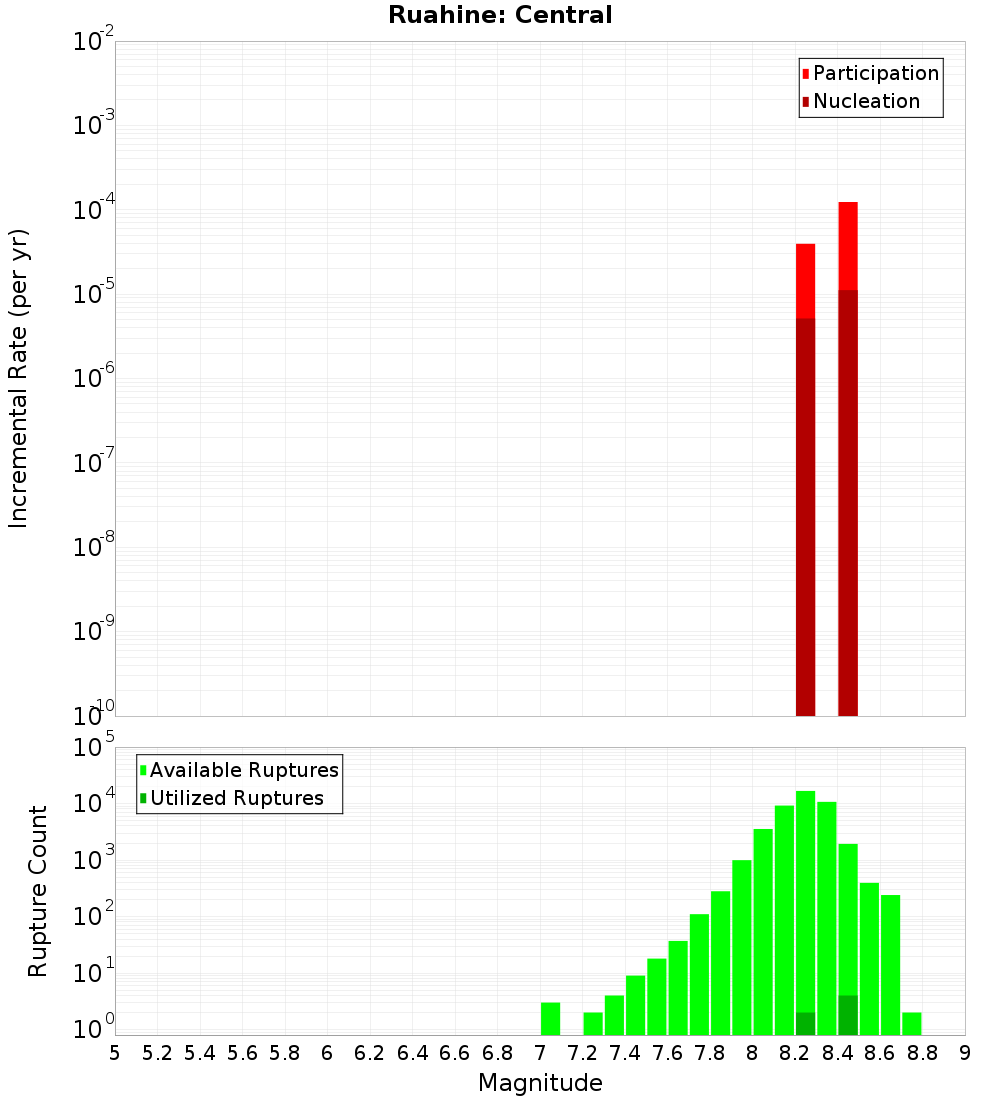 Ruahine: Central

Participation
Nucleation

Incremental Rate (per yr)

$10^{-2}$
$10^{-3}$
$10^{-4}$
$10^{-5}$
$10^{-6}$
$10^{-7}$
$10^{-8}$
$10^{-9}$
$10^{-10}$

Available Ruptures
Utilized Ruptures

Rupture Count

$10^{5}$
$10^{4}$
$10^{3}$
$10^{2}$
$10^{1}$
$10^{0}$

5 5.2 5.4 5.6 5.8 6 6.2 6.4 6.6 6.8 7 7.2 7.4 7.6 7.8 8 8.2 8.4 8.6 8.8 9

Magnitude